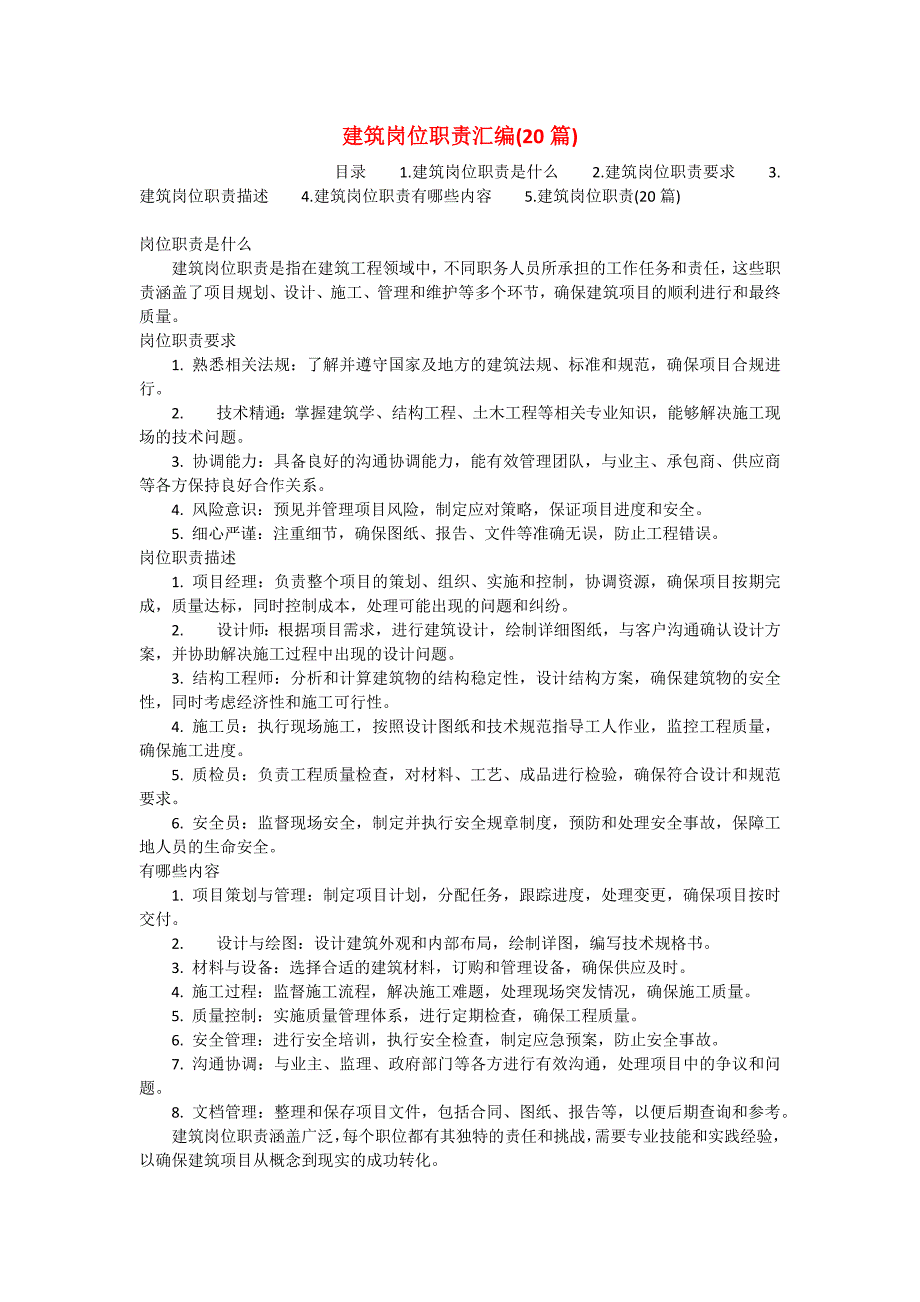 建筑岗位职责汇编(20 篇)

目录 1.建筑岗位职责是什么 2.建筑岗位职责要求 3.建筑岗位职责描述 4.建筑岗位职责有哪些内容 5.建筑岗位职责(20 篇)

岗位职责是什么

建筑岗位职责是指在建筑工程领域中，不同职务人员所承担的工作任务和责任，这些职责涵盖了项目规划、设计、施工、管理和维护等多个环节，确保建筑项目的顺利进行和最终质量。

岗位职责要求

1. 熟悉相关法规：了解并遵守国家及地方的建筑法规、标准和规范，确保项目合规进行。

2. 技术精通：掌握建筑学、结构工程、土木工程等相关专业知识，能够解决施工现场的技术问题。

3. 协调能力：具备良好的沟通协调能力，能有效管理团队，与业主、承包商、供应商等各方保持良好合作关系。

4. 风险意识：预见并管理项目风险，制定应对策略，保证项目进度和安全。

5. 细心严谨：注重细节，确保图纸、报告、文件等准确无误，防止工程错误。

岗位职责描述

1. 项目经理：负责整个项目的策划、组织、实施和控制，协调资源，确保项目按期完成，质量达标，同时控制成本，处理可能出现的问题和纠纷。

2. 设计师：根据项目需求，进行建筑设计，绘制详细图纸，与客户沟通确认设计方案，并协助解决施工过程中出现的设计问题。

3. 结构工程师：分析和计算建筑物的结构稳定性，设计结构方案，确保建筑物的安全性，同时考虑经济性和施工可行性。

4. 施工员：执行现场施工，按照设计图纸和技术规范指导工人作业，监控工程质量，确保施工进度。

5. 质检员：负责工程质量检查，对材料、工艺、成品进行检验，确保符合设计和规范要求。

6. 安全员：监督现场安全，制定并执行安全规章制度，预防和处理安全事故，保障工地人员的生命安全。

有哪些内容

1. 项目策划与管理：制定项目计划，分配任务，跟踪进度，处理变更，确保项目按时交付。

2. 设计与绘图：设计建筑外观和内部布局，绘制详图，编写技术规格书。

3. 材料与设备：选择合适的建筑材料，订购和管理设备，确保供应及时。

4. 施工过程：监督施工流程，解决施工难题，处理现场突发情况，确保施工质量。

5. 质量控制：实施质量管理体系，进行定期检查，确保工程质量。

6. 安全管理：进行安全培训，执行安全检查，制定应急预案，防止安全事故。

7. 沟通协调：与业主、监理、政府部门等各方进行有效沟通，处理项目中的争议和问题。

8. 文档管理：整理和保存项目文件，包括合同、图纸、报告等，以便后期查询和参考。

建筑岗位职责涵盖广泛，每个职位都有其独特的责任和挑战，需要专业技能和实践经验，以确保建筑项目从概念到现实的成功转化。